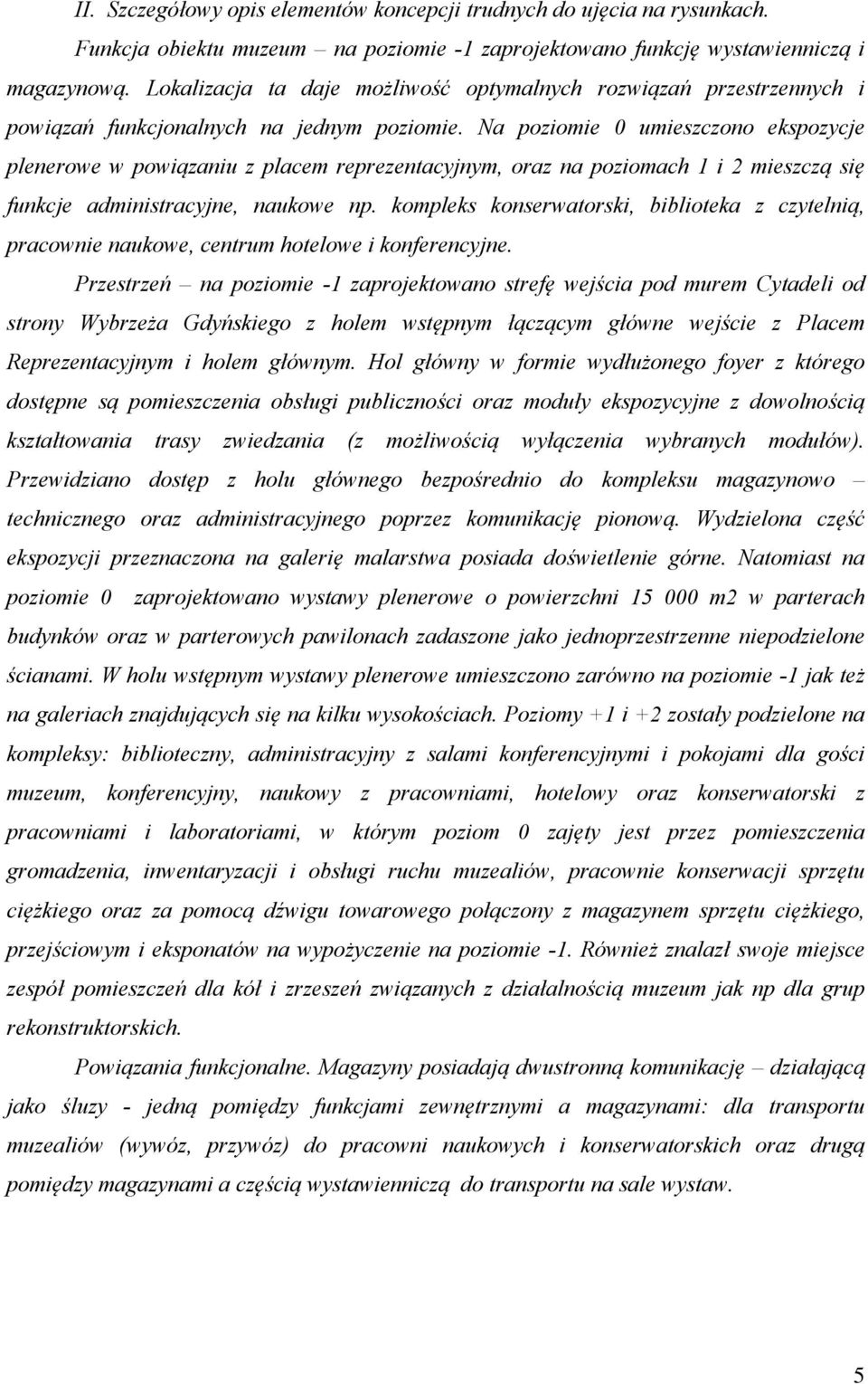 II. Szczegółowy opis elementów koncepcji trudnych do ujęcia na rysunkach.

Funkcja obiektu muzeum – na poziomie -1 zaprojektowano funkcję wystawienniczą i magazynową. Lokalizacja ta daje możliwość optymalnych rozwiązań przestrzennych i powiązań funkcjonalnych na jednym poziomie. Na poziomie 0 umieszczono ekspozycje plenerowe w powiązaniu z placem reprezentacyjnym, oraz na poziomach 1 i 2 mieszczą się funkcje administracyjne, naukowe np. kompleks konserwatorski, biblioteka z czytelnią, pracownie naukowe, centrum hotelowe i konferencyjne.

Przestrzeń – na poziomie -1 zaprojektowano strefę wejścia pod murem Cytadeli od strony Wybrzeża Gdyńskiego z holem wstępnym łączącym główne wejście z Placem Reprezentacyjnym i holem głównym. Hol główny w formie wydłużonego foyer z którego dostępne są pomieszczenia obsługi publiczności oraz moduły ekspozycyjne z dowolnością kształtowania trasy zwiedzania (z możliwością wyłączenia wybranych modułów). Przewidziano dostęp z holu głównego bezpośrednio do kompleksu magazynowo – technicznego oraz administracyjnego poprzez komunikację pionową. Wydzielona część ekspozycji przeznaczona na galerię malarstwa posiada doświetlenie górne. Natomiast na poziomie 0 zaprojektowano wystawy plenerowe o powierzchni 15 000 m2 w parterach budynków oraz w parterowych pawilonach zadaszone jako jednoprzestrzenne niepodzielone ścianami. W holu wstępnym wystawy plenerowe umieszczono zarówno na poziomie -1 jak też na galeriach znajdujących się na kilku wysokościach. Poziomy +1 i +2 zostały podzielone na kompleksy: biblioteczny, administracyjny z salami konferencyjnymi i pokojami dla gości muzeum, konferencyjny, naukowy z pracowniami, hotelowy oraz konserwatorski z pracowniami i laboratoriami, w którym poziom 0 zajęty jest przez pomieszczenia gromadzenia, inwentaryzacji i obsługi ruchu muzealiów, pracownie konserwacji sprzętu ciężkiego oraz za pomocą dźwigu towarowego połączony z magazynem sprzętu ciężkiego, przejściowym i eksponatów na wypożyczenie na poziomie -1. Również znalazł swoje miejsce zespół pomieszczeń dla kół i zrzeszeń związanych z działalnością muzeum jak np dla grup rekonstruktorskich.

Powiązania funkcjonalne. Magazyny posiadają dwustronną komunikację – działającą jako śluzy - jedną pomiędzy funkcjami zewnętrznymi a magazynami: dla transportu muzealiów (wywóz, przywóz) do pracowni naukowych i konserwatorskich oraz drugą pomiędzy magazynami a częścią wystawienniczą do transportu na sale wystaw.

5